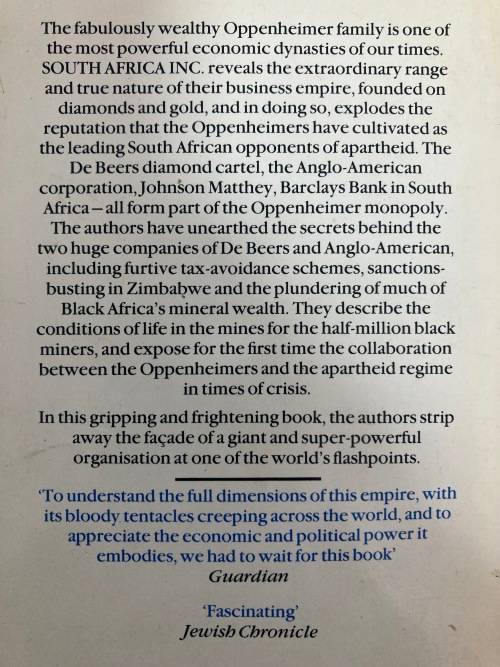 The fabulously wealthy Oppenheimer family is one of the most powerful economic dynasties of our times. SOUTH AFRICA INC. reveals the extraordinary range and true nature of their business empire, founded on diamonds and gold, and in doing so, explodes the reputation that the Oppenheimers have cultivated as the leading South African opponents of apartheid. The De Beers diamond cartel, the Anglo-American corporation, Johnson Matthey, Barclays Bank in South Africa – all form part of the Oppenheimer monopoly. The authors have unearthed the secrets behind the two huge companies of De Beers and Anglo-American, including furtive tax-avoidance schemes, sanctions-busting in Zimbabwe and the plundering of much of Black Africa's mineral wealth. They describe the conditions of life in the mines for the half-million black miners, and expose for the first time the collaboration between the Oppenheimers and the apartheid regime in times of crisis.

In this gripping and frightening book, the authors strip away the façade of a giant and super-powerful organisation at one of the world's flashpoints.

'To understand the full dimensions of this empire, with its bloody tentacles creeping across the world, and to appreciate the economic and political power it embodies, we had to wait for this book'
Guardian

'Fascinating'
Jewish Chronicle